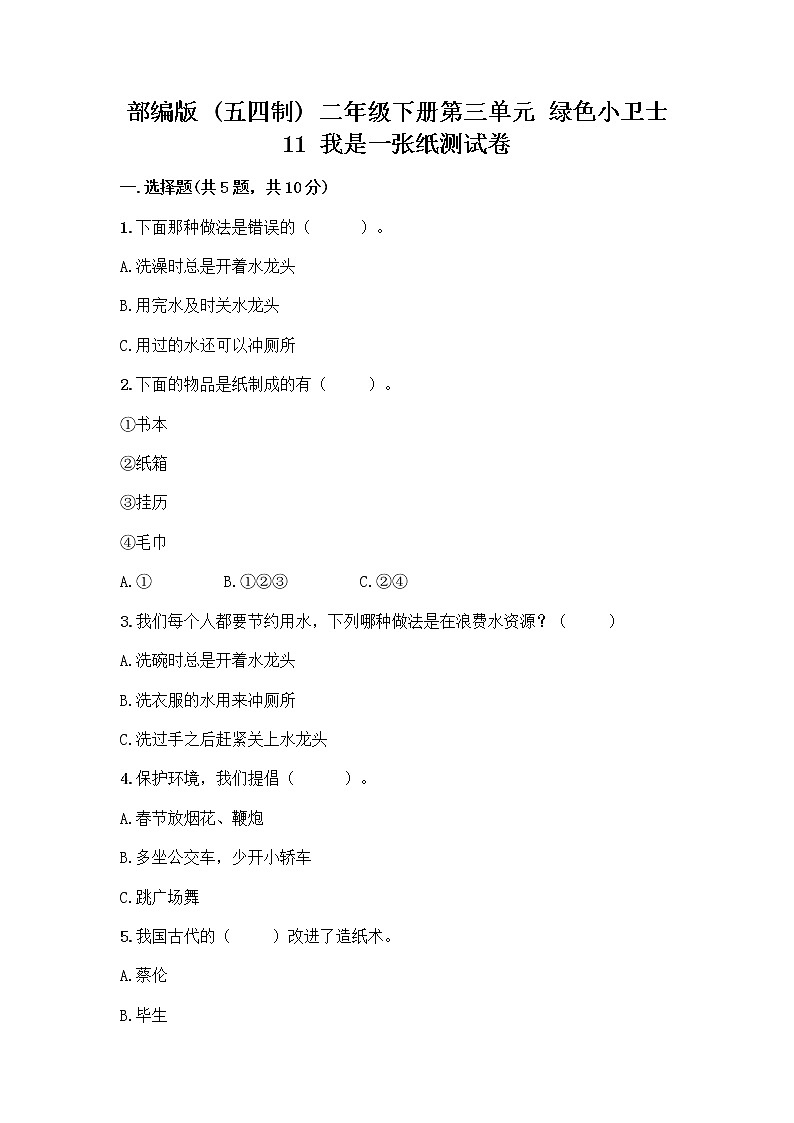 部编版（五四制）二年级下册第三单元 绿色小卫士
11 我是一张纸测试卷

一.选择题(共5题，共10分)

1.下面那种做法是错误的（　　）。

A.洗澡时总是开着水龙头

B.用完水及时关水龙头

C.用过的水还可以冲厕所

2.下面的物品是纸制成的有（　　）。

①书本

②纸箱

③挂历

④毛巾

A.①　　B.①②③　　C.②④

3.我们每个人都要节约用水，下列哪种做法是在浪费水资源？（　　）

A.洗碗时总是开着水龙头

B.洗衣服的水用来冲厕所

C.洗过手之后赶紧关上水龙头

4.保护环境，我们提倡（　　）。

A.春节放烟花、鞭炮

B.多坐公交车，少开小轿车

C.跳广场舞

5.我国古代的（　　）改进了造纸术。

A.蔡伦

B.毕生